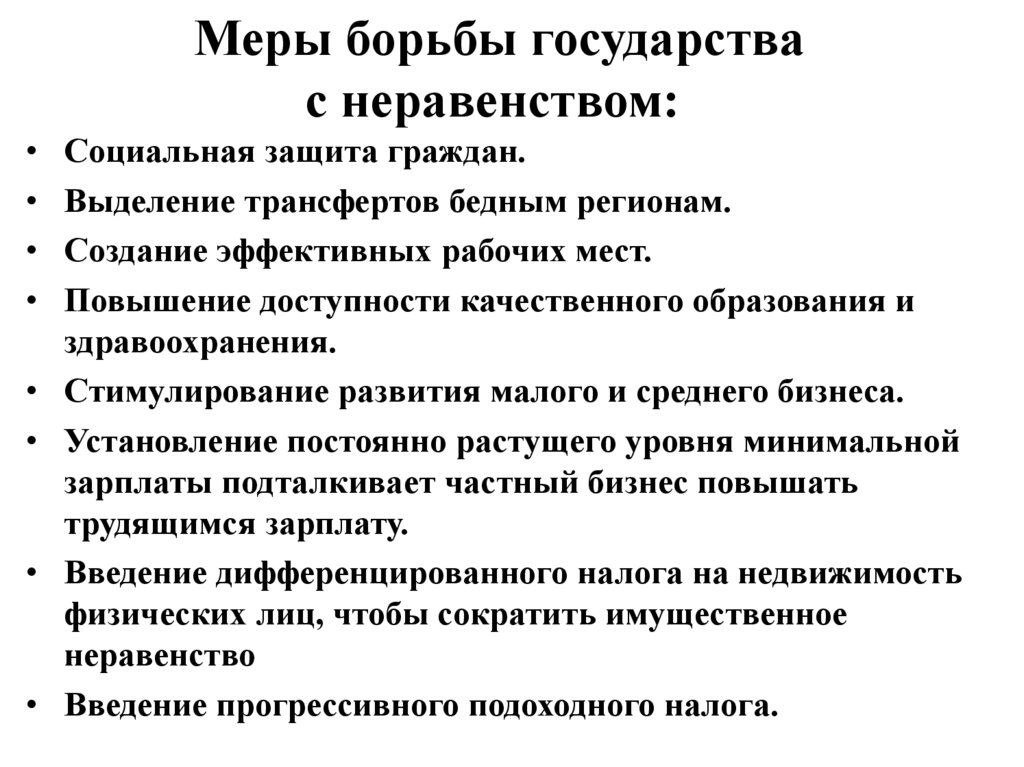 Меры борьбы государства с неравенством:

• Социальная защита граждан.
• Выделение трансфертов бедным регионам.
• Создание эффективных рабочих мест.
• Повышение доступности качественного образования и здравоохранения.
• Стимулирование развития малого и среднего бизнеса.
• Установление постоянно растущего уровня минимальной зарплаты подталкивает частный бизнес повышать трудящимся зарплату.
• Введение дифференцированного налога на недвижимость физических лиц, чтобы сократить имущественное неравенство
• Введение прогрессивного подоходного налога.